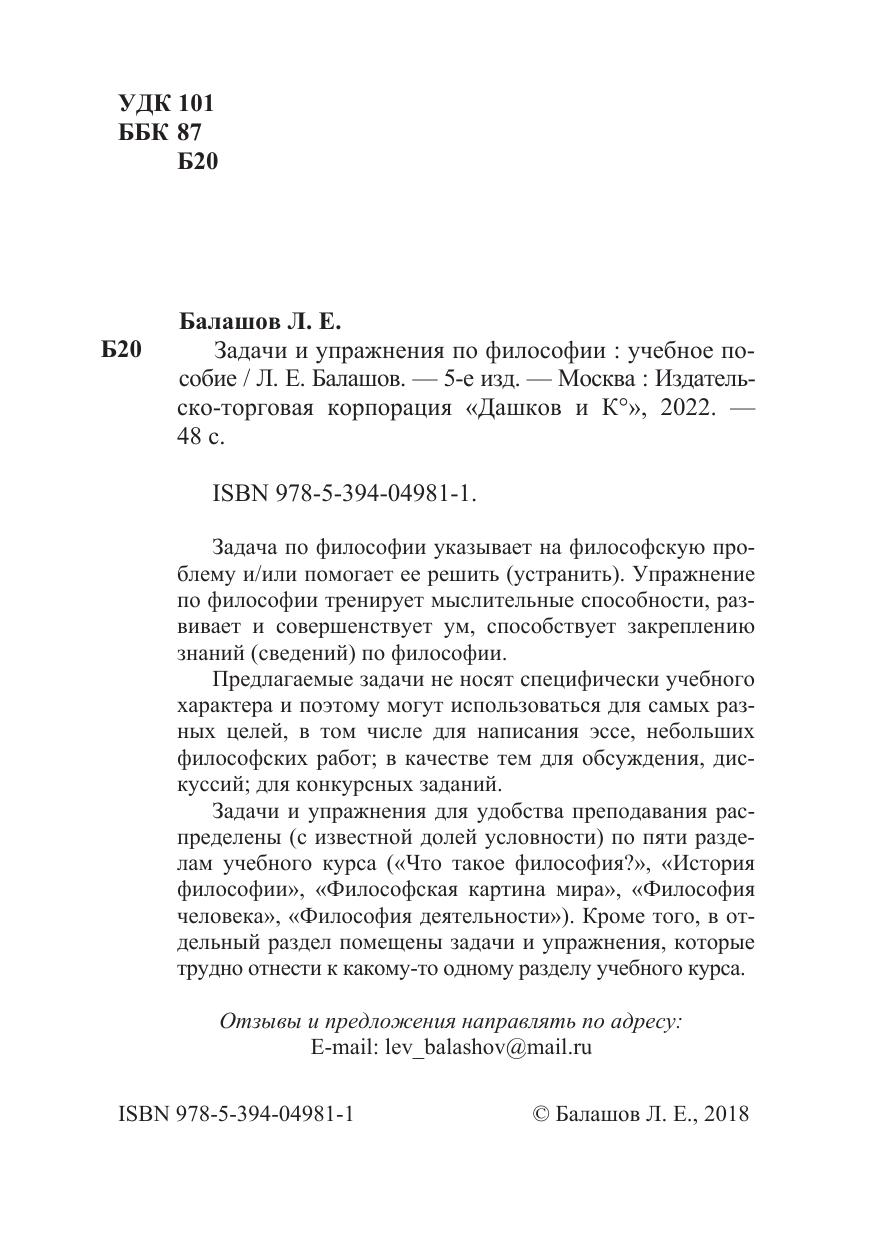 УДК 101
ББК 87
Б20

Балашов Л. Е.

Б20 Задачи и упражнения по философии : учебное пособие / Л. Е. Балашов. — 5-е изд. — Москва : Издательско-торговая корпорация «Дашков и К°», 2022. — 48 с.

ISBN 978-5-394-04981-1.

Задача по философии указывает на философскую проблему и/или помогает ее решить (устранить). Упражнение по философии тренирует мыслительные способности, развивает и совершенствует ум, способствует закреплению знаний (сведений) по философии.

Предлагаемые задачи не носят специфически учебного характера и поэтому могут использоваться для самых разных целей, в том числе для написания эссе, небольших философских работ; в качестве тем для обсуждения, дискуссий; для конкурсных заданий.

Задачи и упражнения для удобства преподавания распределены (с известной долей условности) по пяти разделам учебного курса («Что такое философия?», «История философии», «Философская картина мира», «Философия человека», «Философия деятельности»). Кроме того, в отдельный раздел помещены задачи и упражнения, которые трудно отнести к какому-то одному разделу учебного курса.

Отзывы и предложения направлять по адресу:
E-mail: lev_balashov@mail.ru

ISBN 978-5-394-04981-1 © Балашов Л. Е., 2018